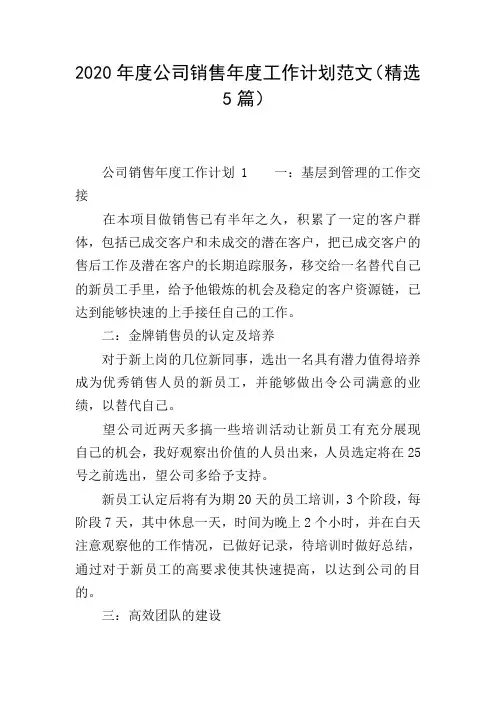 2020 年度公司销售年度工作计划范文（精选 5 篇）

公司销售年度工作计划 1　　一：基层到管理的工作交接

在本项目做销售已有半年之久，积累了一定的客户群体，包括已成交客户和未成交的潜在客户，把已成交客户的售后工作及潜在客户的长期追踪服务，移交给一名替代自己的新员工手里，给予他锻炼的机会及稳定的客户资源链，已达到能够快速的上手接任自己的工作。

二：金牌销售员的认定及培养

对于新上岗的几位新同事，选出一名具有潜力值得培养成为优秀销售人员的新员工，并能够做出令公司满意的业绩，以替代自己。

望公司近两天多搞一些培训活动让新员工有充分展现自己的机会，我好观察出价值的人员出来，人员选定将在 25 号之前选出，望公司多给予支持。

新员工认定后将有为期 20 天的员工培训，3 个阶段，每阶段 7 天，其中休息一天，时间为晚上 2 个小时，并在白天注意观察他的工作情况，已做好记录，待培训时做好总结，通过对于新员工的高要求使其快速提高，以达到公司的目的。

三：高效团队的建设